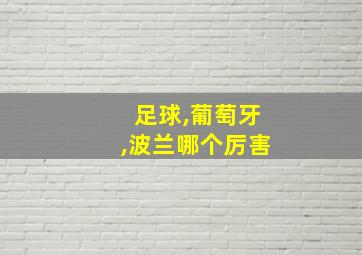 足球,葡萄牙
,波兰哪个厉害